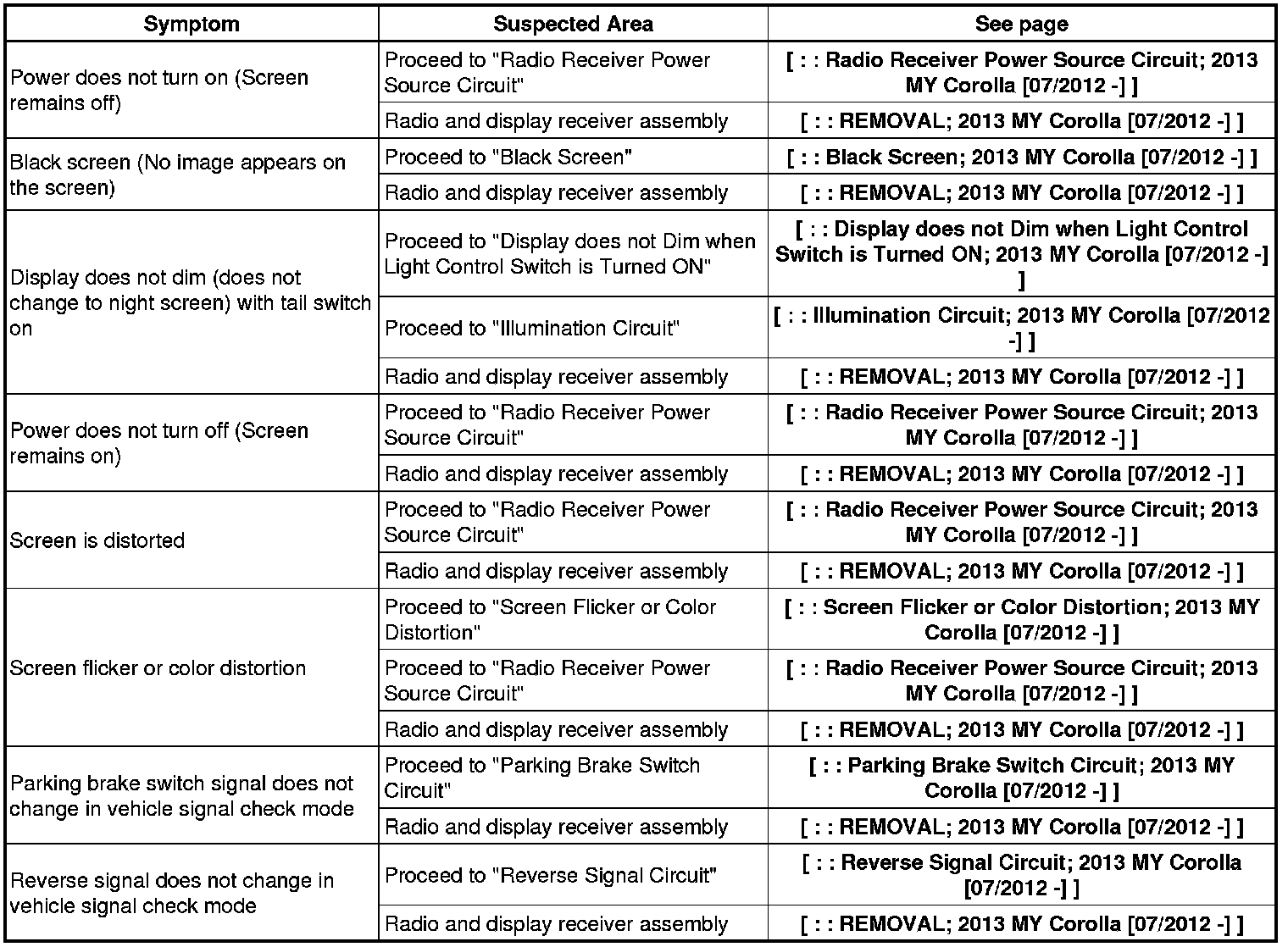 | Symptom | Suspected Area | See page |
|---|---|---|
| Power does not turn on (Screen remains off) | Proceed to "Radio Receiver Power Source Circuit" | [ : : Radio Receiver Power Source Circuit; 2013 MY Corolla [07/2012 -] ] |
| | Radio and display receiver assembly | [ : : REMOVAL; 2013 MY Corolla [07/2012 -] ] |
| Black screen (No image appears on the screen) | Proceed to "Black Screen" | [ : : Black Screen; 2013 MY Corolla [07/2012 -] ] |
| | Radio and display receiver assembly | [ : : REMOVAL; 2013 MY Corolla [07/2012 -] ] |
| Display does not dim (does not change to night screen) with tail switch on | Proceed to "Display does not Dim when Light Control Switch is Turned ON" | [ : : Display does not Dim when Light Control Switch is Turned ON; 2013 MY Corolla [07/2012 -] ] |
| | Proceed to "Illumination Circuit" | [ : : Illumination Circuit; 2013 MY Corolla [07/2012 -] ] |
| | Radio and display receiver assembly | [ : : REMOVAL; 2013 MY Corolla [07/2012 -] ] |
| Power does not turn off (Screen remains on) | Proceed to "Radio Receiver Power Source Circuit" | [ : : Radio Receiver Power Source Circuit; 2013 MY Corolla [07/2012 -] ] |
| | Radio and display receiver assembly | [ : : REMOVAL; 2013 MY Corolla [07/2012 -] ] |
| Screen is distorted | Proceed to "Radio Receiver Power Source Circuit" | [ : : Radio Receiver Power Source Circuit; 2013 MY Corolla [07/2012 -] ] |
| | Radio and display receiver assembly | [ : : REMOVAL; 2013 MY Corolla [07/2012 -] ] |
| Screen flicker or color distortion | Proceed to "Screen Flicker or Color Distortion" | [ : : Screen Flicker or Color Distortion; 2013 MY Corolla [07/2012 -] ] |
| | Proceed to "Radio Receiver Power Source Circuit" | [ : : Radio Receiver Power Source Circuit; 2013 MY Corolla [07/2012 -] ] |
| | Radio and display receiver assembly | [ : : REMOVAL; 2013 MY Corolla [07/2012 -] ] |
| Parking brake switch signal does not change in vehicle signal check mode | Proceed to "Parking Brake Switch Circuit" | [ : : Parking Brake Switch Circuit; 2013 MY Corolla [07/2012 -] ] |
| | Radio and display receiver assembly | [ : : REMOVAL; 2013 MY Corolla [07/2012 -] ] |
| Reverse signal does not change in vehicle signal check mode | Proceed to "Reverse Signal Circuit" | [ : : Reverse Signal Circuit; 2013 MY Corolla [07/2012 -] ] |
| | Radio and display receiver assembly | [ : : REMOVAL; 2013 MY Corolla [07/2012 -] ] |